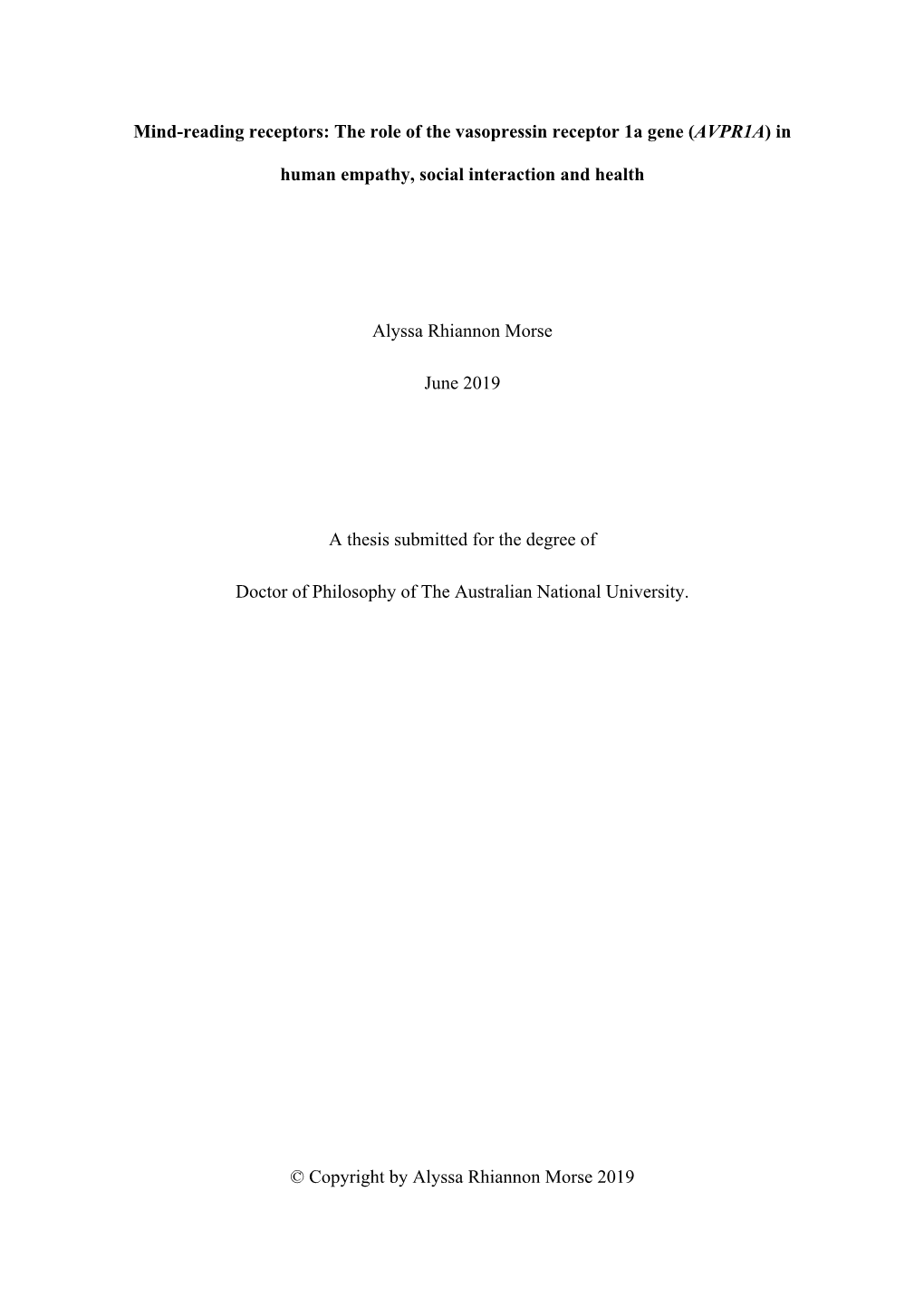 Mind-reading receptors: The role of the vasopressin receptor 1a gene (AVPR1A) in human empathy, social interaction and health

Alyssa Rhiannon Morse

June 2019

A thesis submitted for the degree of

Doctor of Philosophy of The Australian National University.

© Copyright by Alyssa Rhiannon Morse 2019